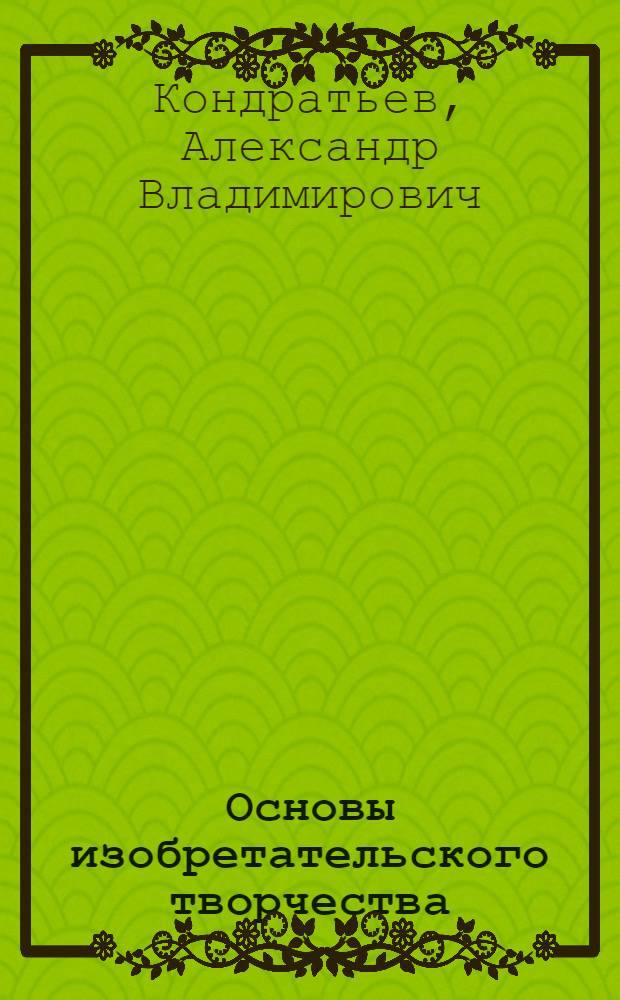 Кондратьев, Александр Владимирович

Основы изобретательского творчества